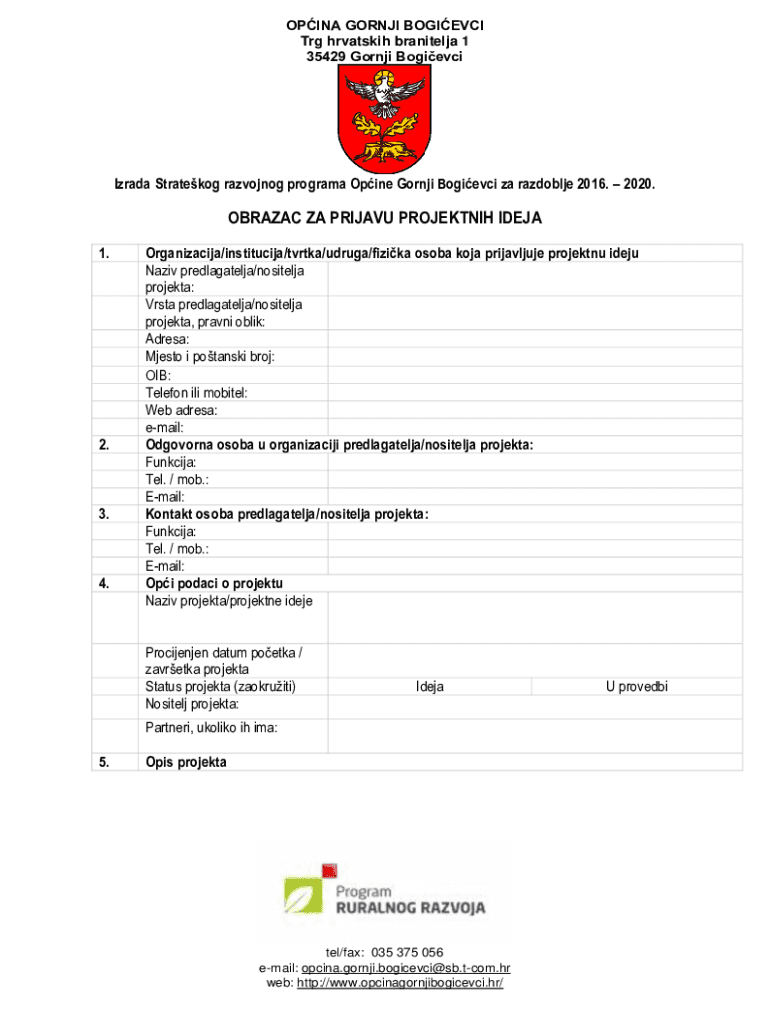 OPĆINA GORNJI BOGIĆEVCI
Trg hrvatskih branitelja 1
35429 Gornji Bogičevci

Izrada Strateškog razvojnog programa Općine Gornji Bogićevci za razdoblje 2016. – 2020.

OBRAZAC ZA PRIJAVU PROJEKTNIH IDEJA

| 1. | Organizacija/institucija/tvrtka/udruga/fizička osoba koja prijavljuje projektnu ideju | | |
|---|---|---|---|
| | Naziv predlagatelja/nositelja projekta: | | |
| | Vrsta predlagatelja/nositelja projekta, pravni oblik: | | |
| | Adresa: | | |
| | Mjesto i poštanski broj: | | |
| | OIB: | | |
| | Telefon ili mobitel: | | |
| | Web adresa: | | |
| | e-mail: | | |
| 2. | Odgovorna osoba u organizaciji predlagatelja/nositelja projekta: | | |
| | Funkcija: | | |
| | Tel. / mob.: | | |
| | E-mail: | | |
| 3. | Kontakt osoba predlagatelja/nositelja projekta: | | |
| | Funkcija: | | |
| | Tel. / mob.: | | |
| | E-mail: | | |
| 4. | Opći podaci o projektu | | |
| | Naziv projekta/projektne ideje | | |
| | Procijenjen datum početka / završetka projekta | | |
| | Status projekta (zaokružiti) | Ideja | U provedbi |
| | Nositelj projekta: | | |
| | Partneri, ukoliko ih ima: | | |
| 5. | Opis projekta | | |

Program
RURALNOG RAZVOJA

tel/fax: 035 375 056
e-mail: opcina.gornji.bogicevci@sb.t-com.hr
web: http://www.opcinagornjibogicevci.hr/